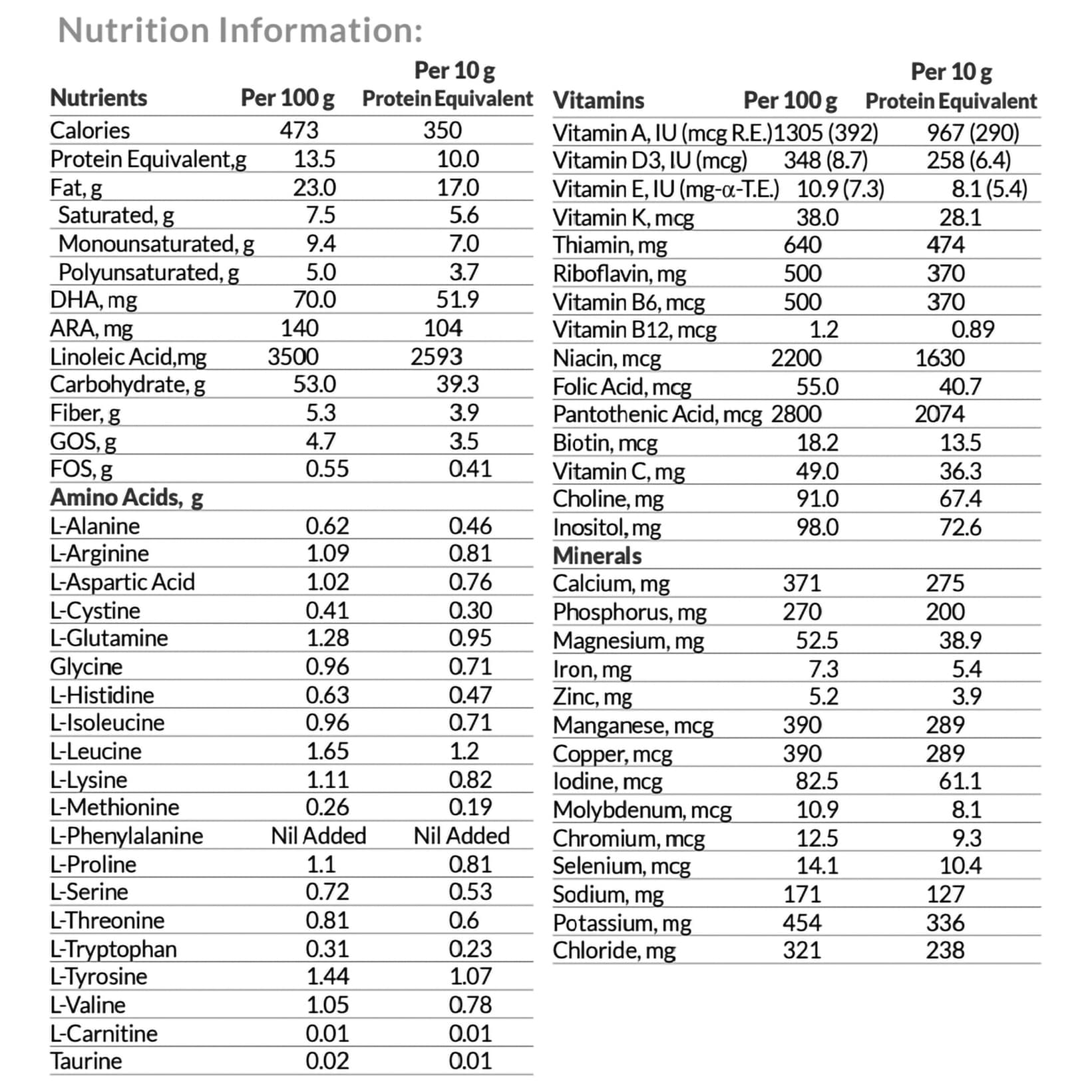 Nutrition Information:

| Nutrients | Per 100 g | Per 10 g Protein Equivalent |
|---|---|---|
| Calories | 473 | 350 |
| Protein Equivalent,g | 13.5 | 10.0 |
| Fat, g | 23.0 | 17.0 |
| Saturated, g | 7.5 | 5.6 |
| Monounsaturated, g | 9.4 | 7.0 |
| Polyunsaturated, g | 5.0 | 3.7 |
| DHA, mg | 70.0 | 51.9 |
| ARA, mg | 140 | 104 |
| Linoleic Acid,mg | 3500 | 2593 |
| Carbohydrate, g | 53.0 | 39.3 |
| Fiber, g | 5.3 | 3.9 |
| GOS, g | 4.7 | 3.5 |
| FOS, g | 0.55 | 0.41 |
| Amino Acids, g | | |
| L-Alanine | 0.62 | 0.46 |
| L-Arginine | 1.09 | 0.81 |
| L-Aspartic Acid | 1.02 | 0.76 |
| L-Cystine | 0.41 | 0.30 |
| L-Glutamine | 1.28 | 0.95 |
| Glycine | 0.96 | 0.71 |
| L-Histidine | 0.63 | 0.47 |
| L-Isoleucine | 0.96 | 0.71 |
| L-Leucine | 1.65 | 1.2 |
| L-Lysine | 1.11 | 0.82 |
| L-Methionine | 0.26 | 0.19 |
| L-Phenylalanine | Nil Added | Nil Added |
| L-Proline | 1.1 | 0.81 |
| L-Serine | 0.72 | 0.53 |
| L-Threonine | 0.81 | 0.6 |
| L-Tryptophan | 0.31 | 0.23 |
| L-Tyrosine | 1.44 | 1.07 |
| L-Valine | 1.05 | 0.78 |
| L-Carnitine | 0.01 | 0.01 |
| Taurine | 0.02 | 0.01 |

| Vitamins | Per 100 g | Per 10 g Protein Equivalent |
|---|---|---|
| Vitamin A, IU (mcg R.E.) | 1305 (392) | 967 (290) |
| Vitamin D3, IU (mcg) | 348 (8.7) | 258 (6.4) |
| Vitamin E, IU (mg-α-T.E.) | 10.9 (7.3) | 8.1 (5.4) |
| Vitamin K, mcg | 38.0 | 28.1 |
| Thiamin, mg | 640 | 474 |
| Riboflavin, mg | 500 | 370 |
| Vitamin B6, mcg | 500 | 370 |
| Vitamin B12, mcg | 1.2 | 0.89 |
| Niacin, mcg | 2200 | 1630 |
| Folic Acid, mcg | 55.0 | 40.7 |
| Pantothenic Acid, mcg | 2800 | 2074 |
| Biotin, mcg | 18.2 | 13.5 |
| Vitamin C, mg | 49.0 | 36.3 |
| Choline, mg | 91.0 | 67.4 |
| Inositol, mg | 98.0 | 72.6 |
| Minerals | | |
| Calcium, mg | 371 | 275 |
| Phosphorus, mg | 270 | 200 |
| Magnesium, mg | 52.5 | 38.9 |
| Iron, mg | 7.3 | 5.4 |
| Zinc, mg | 5.2 | 3.9 |
| Manganese, mcg | 390 | 289 |
| Copper, mcg | 390 | 289 |
| Iodine, mcg | 82.5 | 61.1 |
| Molybdenum, mcg | 10.9 | 8.1 |
| Chromium, mcg | 12.5 | 9.3 |
| Selenium, mcg | 14.1 | 10.4 |
| Sodium, mg | 171 | 127 |
| Potassium, mg | 454 | 336 |
| Chloride, mg | 321 | 238 |